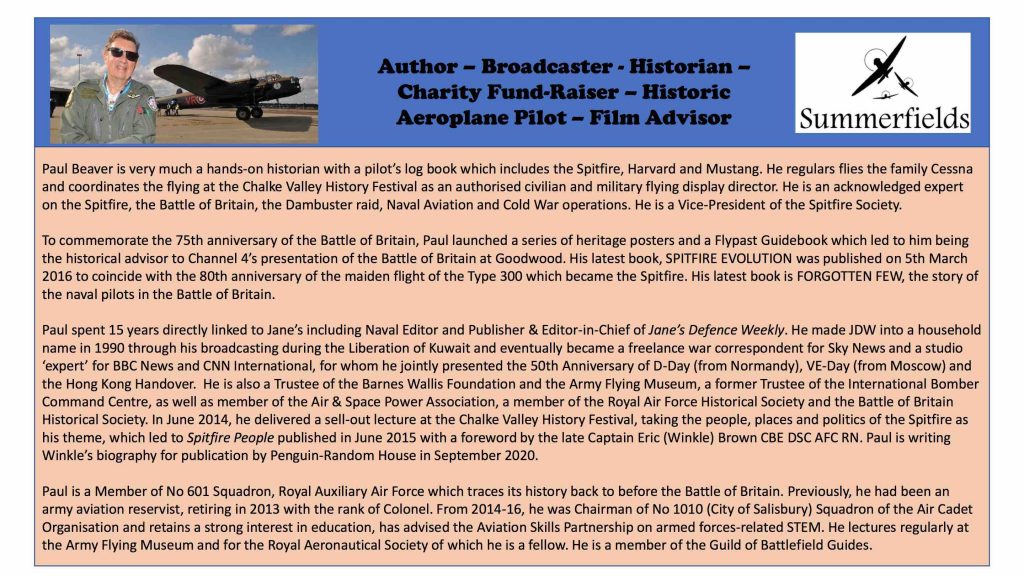 Author – Broadcaster - Historian – Charity Fund-Raiser – Historic Aeroplane Pilot – Film Advisor

Summerfields

Paul Beaver is very much a hands-on historian with a pilot's log book which includes the Spitfire, Harvard and Mustang. He regulars flies the family Cessna and coordinates the flying at the Chalke Valley History Festival as an authorised civilian and military flying display director. He is an acknowledged expert on the Spitfire, the Battle of Britain, the Dambuster raid, Naval Aviation and Cold War operations. He is a Vice-President of the Spitfire Society.

To commemorate the 75th anniversary of the Battle of Britain, Paul launched a series of heritage posters and a Flypast Guidebook which led to him being the historical advisor to Channel 4's presentation of the Battle of Britain at Goodwood. His latest book, SPITFIRE EVOLUTION was published on 5th March 2016 to coincide with the 80th anniversary of the maiden flight of the Type 300 which became the Spitfire. His latest book is FORGOTTEN FEW, the story of the naval pilots in the Battle of Britain.

Paul spent 15 years directly linked to Jane's including Naval Editor and Publisher & Editor-in-Chief of Jane's Defence Weekly. He made JDW into a household name in 1990 through his broadcasting during the Liberation of Kuwait and eventually became a freelance war correspondent for Sky News and a studio 'expert' for BBC News and CNN International, for whom he jointly presented the 50th Anniversary of D-Day (from Normandy), VE-Day (from Moscow) and the Hong Kong Handover. He is also a Trustee of the Barnes Wallis Foundation and the Army Flying Museum, a former Trustee of the International Bomber Command Centre, as well as member of the Air & Space Power Association, a member of the Royal Air Force Historical Society and the Battle of Britain Historical Society. In June 2014, he delivered a sell-out lecture at the Chalke Valley History Festival, taking the people, places and politics of the Spitfire as his theme, which led to Spitfire People published in June 2015 with a foreword by the late Captain Eric (Winkle) Brown CBE DSC AFC RN. Paul is writing Winkle's biography for publication by Penguin-Random House in September 2020.

Paul is a Member of No 601 Squadron, Royal Auxiliary Air Force which traces its history back to before the Battle of Britain. Previously, he had been an army aviation reservist, retiring in 2013 with the rank of Colonel. From 2014-16, he was Chairman of No 1010 (City of Salisbury) Squadron of the Air Cadet Organisation and retains a strong interest in education, has advised the Aviation Skills Partnership on armed forces-related STEM. He lectures regularly at the Army Flying Museum and for the Royal Aeronautical Society of which he is a fellow. He is a member of the Guild of Battlefield Guides.